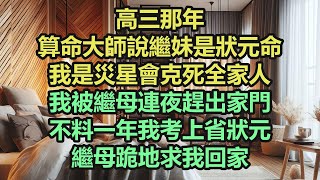 高三那年
算命大師說繼妹是狀元命
我是災星會克死全家人
我被繼母連夜趕出家門
不料一年我考上省狀元
繼母跪地求我回家